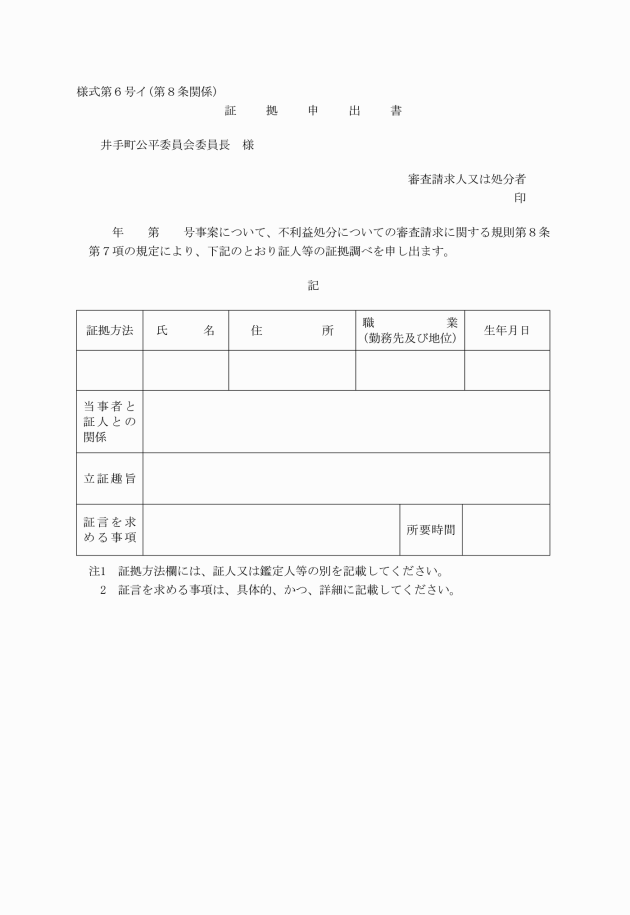 様式第６号イ（第８条関係）

証　拠　申　出　書

井手町公平委員会委員長　様

審査請求人又は処分者
印

年　第　号事案について、不利益処分についての審査請求に関する規則第８条第７項の規定により、下記のとおり証人等の証拠調べを申し出ます。

記

| 証拠方法 | 氏　名 | 住　所 | 職　業（勤務先及び地位） | 生年月日 |
|---|---|---|---|---|
| | | | | |
| 当事者と証人との関係 | | | | |
| 立証趣旨 | | | | |
| 証言を求める事項 | | | 所要時間 | |

注１　証拠方法欄には、証人又は鑑定人等の別を記載してください。
２　証言を求める事項は、具体的、かつ、詳細に記載してください。